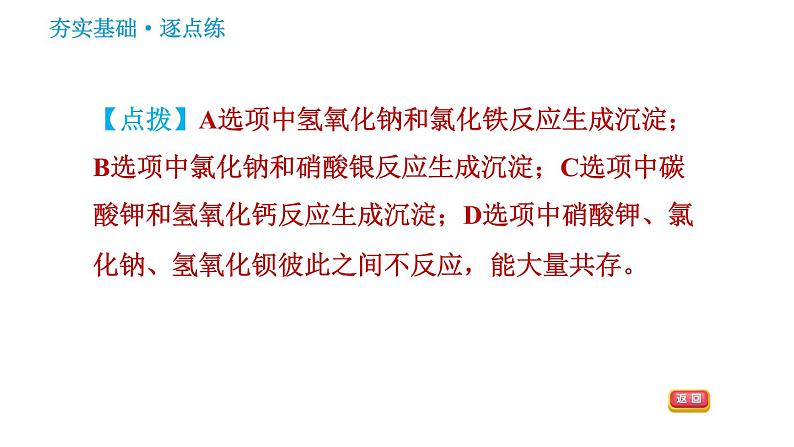 夯实基础·逐点练

【点拨】A选项中氢氧化钠和氯化铁反应生成沉淀；B选项中氯化钠和硝酸银反应生成沉淀；C选项中碳酸钾和氢氧化钙反应生成沉淀；D选项中硝酸钾、氯化钠、氢氧化钡彼此之间不反应，能大量共存。

返回